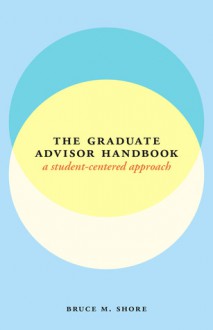 THE GRADUATE ADVISOR HANDBOOK
a student-centered approach

BRUCE M. SHORE